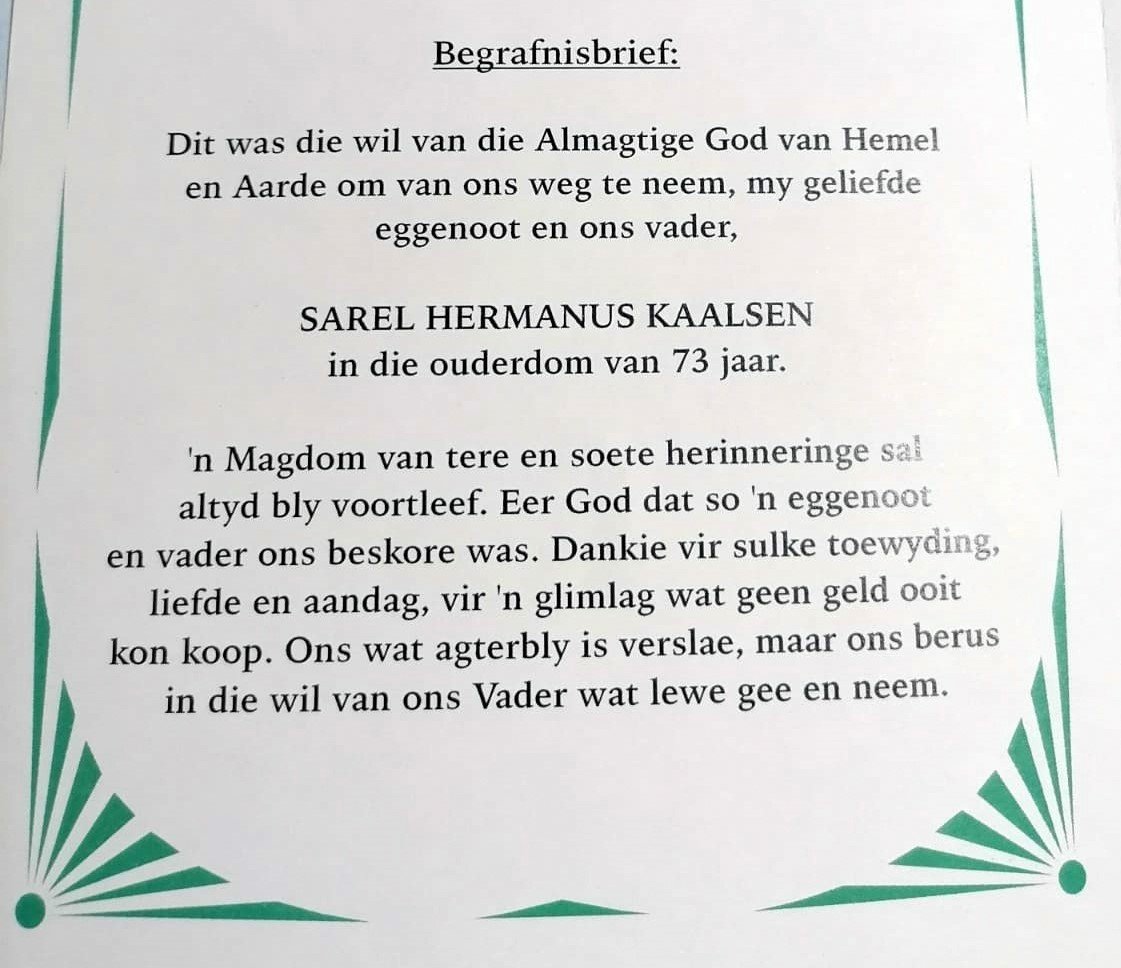 Begrafnisbrief:

Dit was die wil van die Almagtige God van Hemel en Aarde om van ons weg te neem, my geliefde eggenoot en ons vader,

SAREL HERMANUS KAALSEN
in die ouderdom van 73 jaar.

'n Magdom van tere en soete herinneringe sal altyd bly voortleef. Eer God dat so 'n eggenoot en vader ons beskore was. Dankie vir sulke toewyding, liefde en aandag, vir 'n glimlag wat geen geld ooit kon koop. Ons wat agterbly is verslae, maar ons berus in die wil van ons Vader wat lewe gee en neem.